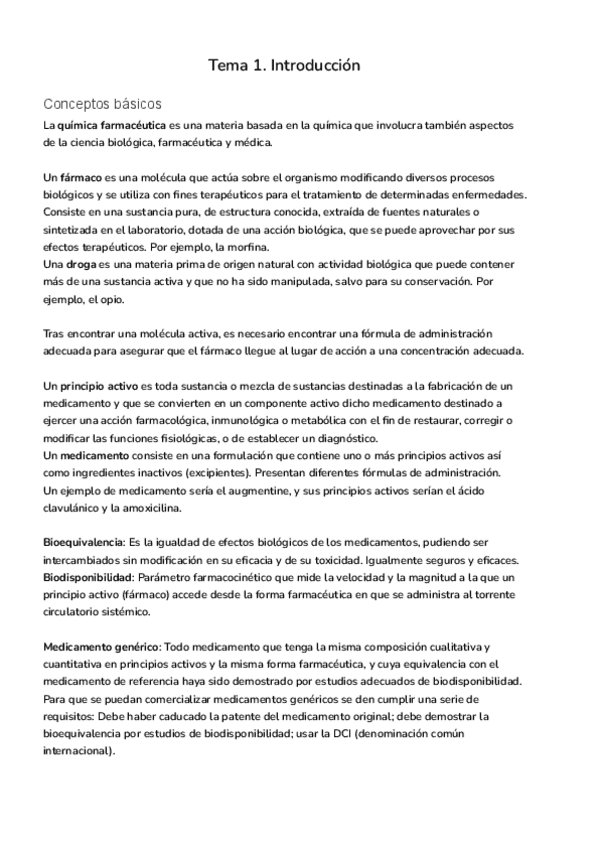 Tema 1. Introducción

Conceptos básicos

La química farmacéutica es una materia basada en la química que involucra también aspectos de la ciencia biológica, farmacéutica y médica.

Un fármaco es una molécula que actúa sobre el organismo modificando diversos procesos biológicos y se utiliza con fines terapéuticos para el tratamiento de determinadas enfermedades. Consiste en una sustancia pura, de estructura conocida, extraída de fuentes naturales o sintetizada en el laboratorio, dotada de una acción biológica, que se puede aprovechar por sus efectos terapéuticos. Por ejemplo, la morfina.
Una droga es una materia prima de origen natural con actividad biológica que puede contener más de una sustancia activa y que no ha sido manipulada, salvo para su conservación. Por ejemplo, el opio.

Tras encontrar una molécula activa, es necesario encontrar una fórmula de administración adecuada para asegurar que el fármaco llegue al lugar de acción a una concentración adecuada.

Un principio activo es toda sustancia o mezcla de sustancias destinadas a la fabricación de un medicamento y que se convierten en un componente activo dicho medicamento destinado a ejercer una acción farmacológica, inmunológica o metabólica con el fin de restaurar, corregir o modificar las funciones fisiológicas, o de establecer un diagnóstico.
Un medicamento consiste en una formulación que contiene uno o más principios activos así como ingredientes inactivos (excipientes). Presentan diferentes fórmulas de administración.
Un ejemplo de medicamento sería el augmentine, y sus principios activos serían el ácido clavulánico y la amoxicilina.

Bioequivalencia: Es la igualdad de efectos biológicos de los medicamentos, pudiendo ser intercambiados sin modificación en su eficacia y de su toxicidad. Igualmente seguros y eficaces.
Biodisponibilidad: Parámetro farmacocinético que mide la velocidad y la magnitud a la que un principio activo (fármaco) accede desde la forma farmacéutica en que se administra al torrente circulatorio sistémico.

Medicamento genérico: Todo medicamento que tenga la misma composición cualitativa y cuantitativa en principios activos y la misma forma farmacéutica, y cuya equivalencia con el medicamento de referencia haya sido demostrado por estudios adecuados de biodisponibilidad. Para que se puedan comercializar medicamentos genéricos se den cumplir una serie de requisitos: Debe haber caducado la patente del medicamento original; debe demostrar la bioequivalencia por estudios de biodisponibilidad; usar la DCI (denominación común internacional).